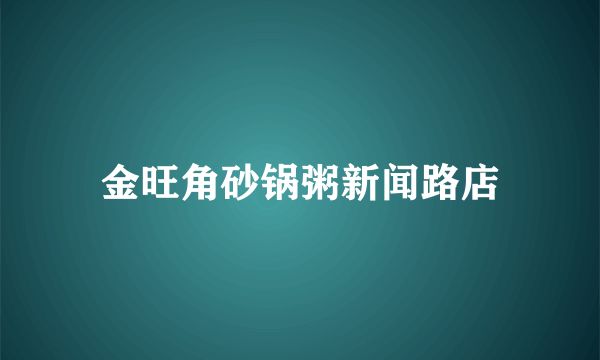 金旺角砂锅粥新闻路店